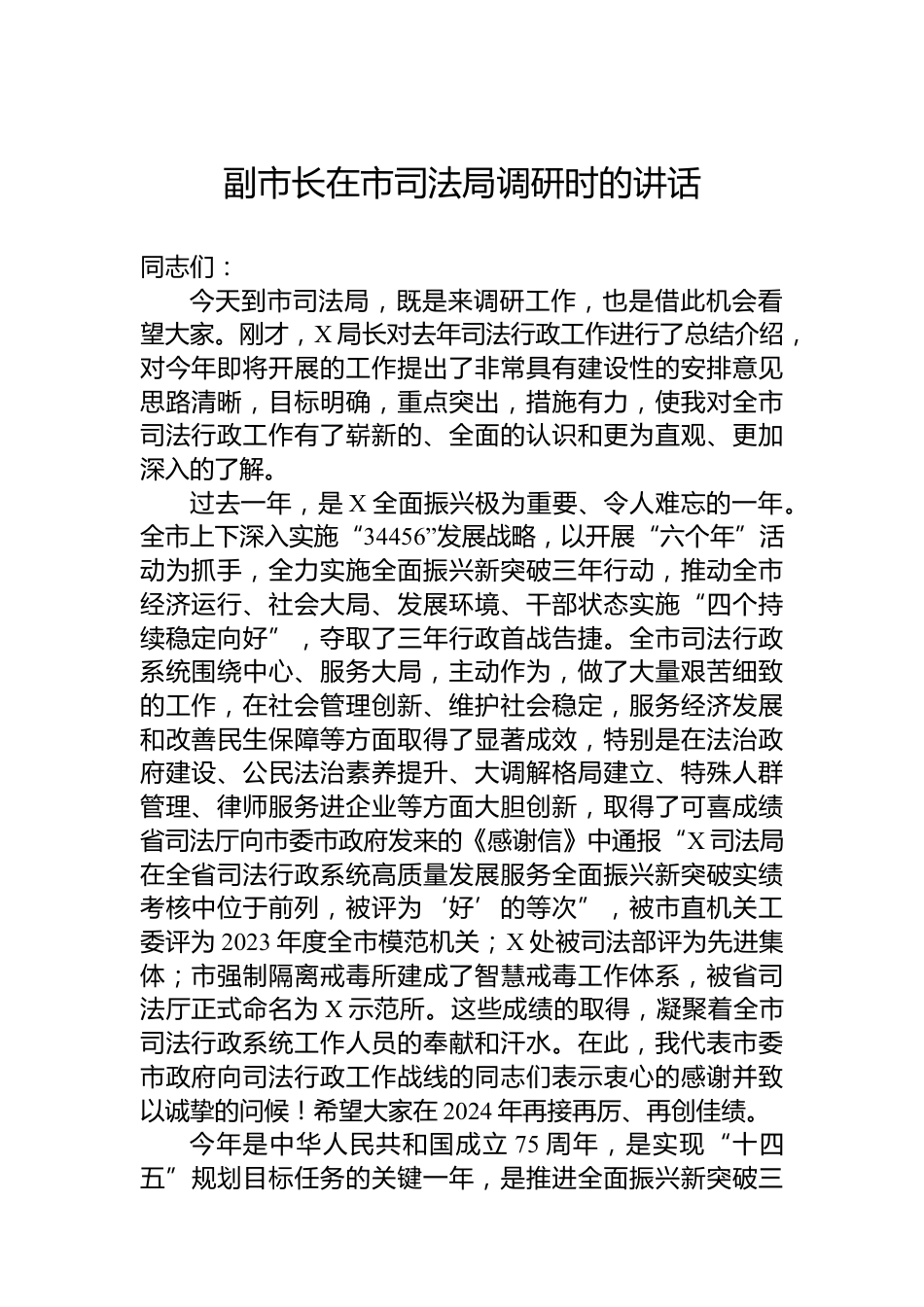 副市长在市司法局调研时的讲话

同志们：

今天到市司法局，既是来调研工作，也是借此机会看望大家。刚才，X局长对去年司法行政工作进行了总结介绍，对今年即将开展的工作提出了非常具有建设性的安排意见思路清晰，目标明确，重点突出，措施有力，使我对全市司法行政工作有了崭新的、全面的认识和更为直观、更加深入的了解。

过去一年，是X全面振兴极为重要、令人难忘的一年。全市上下深入实施“34456”发展战略，以开展“六个年”活动为抓手，全力实施全面振兴新突破三年行动，推动全市经济运行、社会大局、发展环境、干部状态实施“四个持续稳定向好”，夺取了三年行政首战告捷。全市司法行政系统围绕中心、服务大局，主动作为，做了大量艰苦细致的工作，在社会管理创新、维护社会稳定，服务经济发展和改善民生保障等方面取得了显著成效，特别是在法治政府建设、公民法治素养提升、大调解格局建立、特殊人群管理、律师服务进企业等方面大胆创新，取得了可喜成绩省司法厅向市委市政府发来的《感谢信》中通报“X司法局在全省司法行政系统高质量发展服务全面振兴新突破实绩考核中位于前列，被评为‘好’的等次”，被市直机关工委评为2023年度全市模范机关；X处被司法部评为先进集体；市强制隔离戒毒所建成了智慧戒毒工作体系，被省司法厅正式命名为X示范所。这些成绩的取得，凝聚着全市司法行政系统工作人员的奉献和汗水。在此，我代表市委市政府向司法行政工作战线的同志们表示衷心的感谢并致以诚挚的问候！希望大家在2024年再接再厉、再创佳绩。

今年是中华人民共和国成立75周年，是实现“十四五”规划目标任务的关键一年，是推进全面振兴新突破三